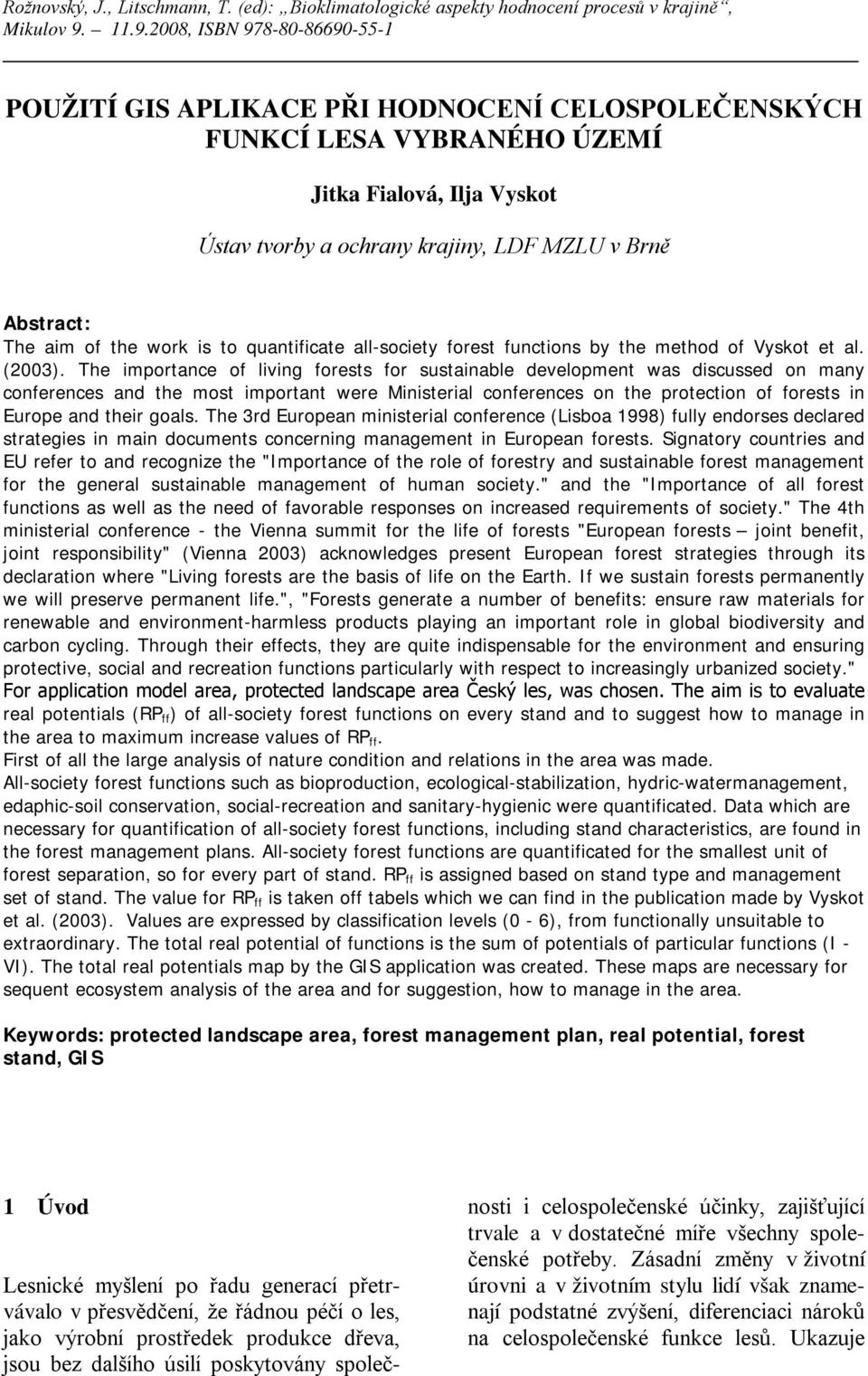 Rožnovský, J., Litschmann, T. (ed): „Bioklimatologické aspekty hodnocení procesů v krajině“, Mikulov 9. – 11.9.2008, ISBN 978-80-86690-55-1

POUŽITÍ GIS APLIKACE PŘI HODNOCENÍ CELOSPOLEČENSKÝCH FUNKCÍ LESA VYBRANÉHO ÚZEMÍ

Jitka Fialová, Ilja Vyskot

Ústav tvorby a ochrany krajiny, LDF MZLU v Brně

Abstract:
The aim of the work is to quantificate all-society forest functions by the method of Vyskot et al. (2003). The importance of living forests for sustainable development was discussed on many conferences and the most important were Ministerial conferences on the protection of forests in Europe and their goals. The 3rd European ministerial conference (Lisboa 1998) fully endorses declared strategies in main documents concerning management in European forests. Signatory countries and EU refer to and recognize the "Importance of the role of forestry and sustainable forest management for the general sustainable management of human society." and the "Importance of all forest functions as well as the need of favorable responses on increased requirements of society." The 4th ministerial conference - the Vienna summit for the life of forests "European forests – joint benefit, joint responsibility" (Vienna 2003) acknowledges present European forest strategies through its declaration where "Living forests are the basis of life on the Earth. If we sustain forests permanently we will preserve permanent life.", "Forests generate a number of benefits: ensure raw materials for renewable and environment-harmless products playing an important role in global biodiversity and carbon cycling. Through their effects, they are quite indispensable for the environment and ensuring protective, social and recreation functions particularly with respect to increasingly urbanized society." For application model area, protected landscape area Český les, was chosen. The aim is to evaluate real potentials ($RP_{ff}$) of all-society forest functions on every stand and to suggest how to manage in the area to maximum increase values of $RP_{ff}$.
First of all the large analysis of nature condition and relations in the area was made.
All-society forest functions such as bioproduction, ecological-stabilization, hydric-watermanagement, edaphic-soil conservation, social-recreation and sanitary-hygienic were quantificated. Data which are necessary for quantification of all-society forest functions, including stand characteristics, are found in the forest management plans. All-society forest functions are quantificated for the smallest unit of forest separation, so for every part of stand. $RP_{ff}$ is assigned based on stand type and management set of stand. The value for $RP_{ff}$ is taken off tabels which we can find in the publication made by Vyskot et al. (2003). Values are expressed by classification levels (0 - 6), from functionally unsuitable to extraordinary. The total real potential of functions is the sum of potentials of particular functions (I - VI). The total real potentials map by the GIS application was created. These maps are necessary for sequent ecosystem analysis of the area and for suggestion, how to manage in the area.

Keywords: protected landscape area, forest management plan, real potential, forest stand, GIS

1 Úvod

Lesnické myšlení po řadu generací přetrvávalo v přesvědčení, že řádnou péčí o les, jako výrobní prostředek produkce dřeva, jsou bez dalšího úsilí poskytovány společnosti i celospolečenské účinky, zajišťující trvale a v dostatečné míře všechny společenské potřeby. Zásadní změny v životní úrovni a v životním stylu lidí však znamenají podstatné zvýšení, diferenciaci nároků na celospolečenské funkce lesů. Ukazuje